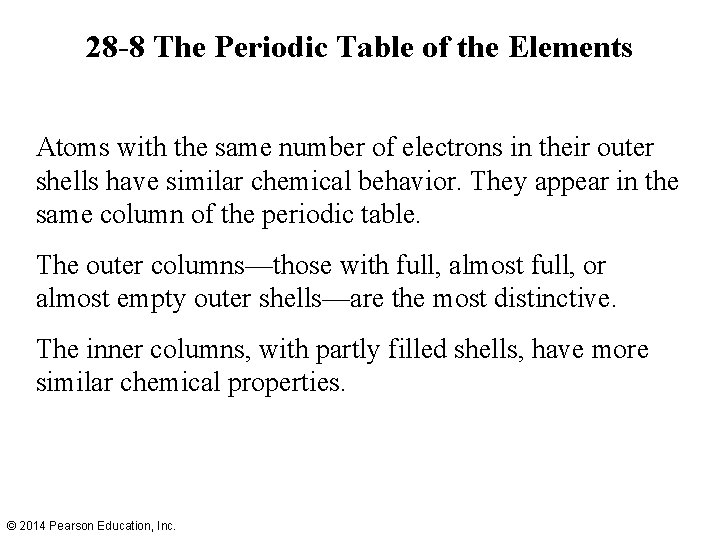 28-8 The Periodic Table of the Elements

Atoms with the same number of electrons in their outer shells have similar chemical behavior. They appear in the same column of the periodic table.

The outer columns—those with full, almost full, or almost empty outer shells—are the most distinctive.

The inner columns, with partly filled shells, have more similar chemical properties.

© 2014 Pearson Education, Inc.